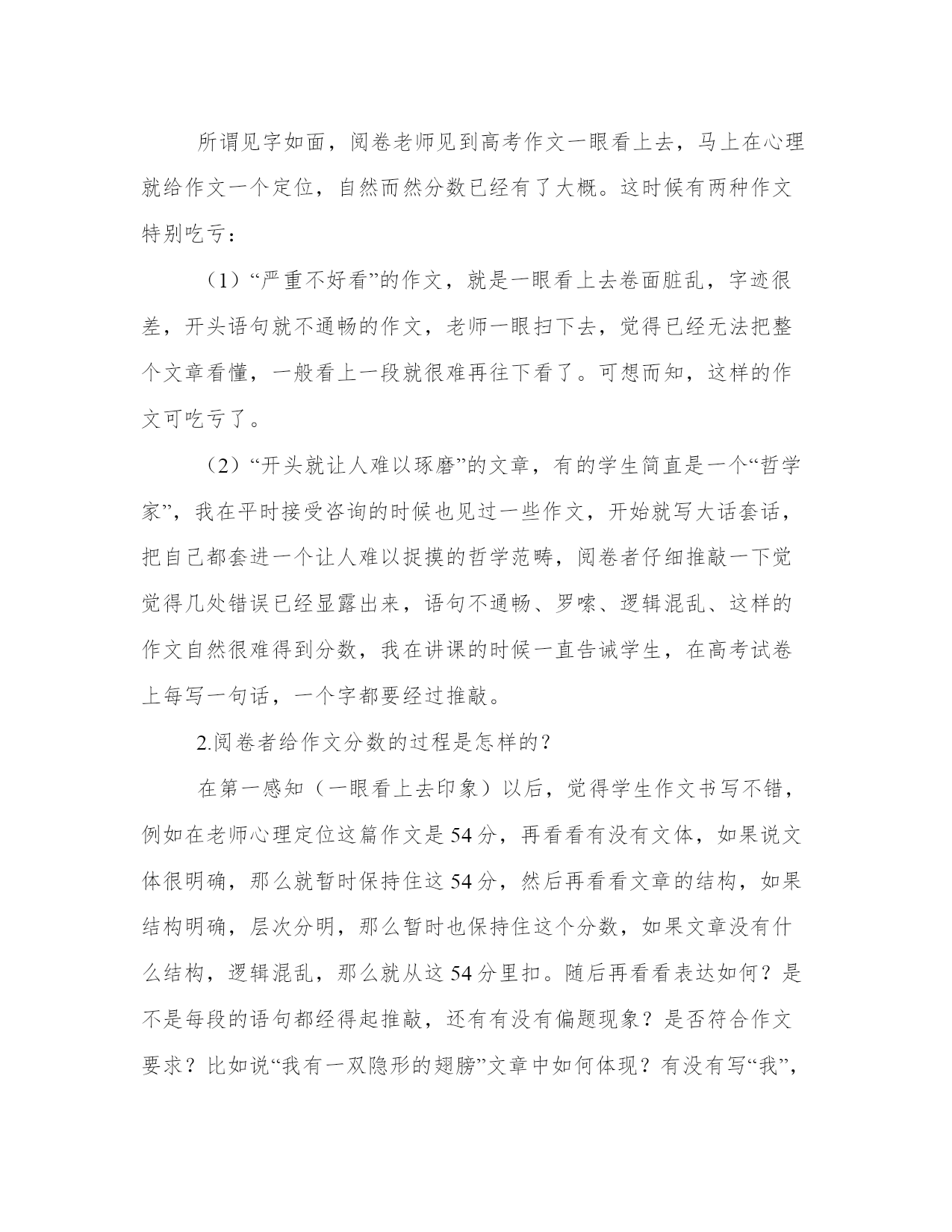 所谓见字如面，阅卷老师见到高考作文一眼看上去，马上在心理就给作文一个定位，自然而然分数已经有了大概。这时候有两种作文特别吃亏：

（1）“严重不好看”的作文，就是一眼看上去卷面脏乱，字迹很差，开头语句就不通畅的作文，老师一眼扫下去，觉得已经无法把整个文章看懂，一般看上一段就很难再往下看了。可想而知，这样的作文可吃亏了。

（2）“开头就让人难以琢磨”的文章，有的学生简直是一个“哲学家”，我在平时接受咨询的时候也见过一些作文，开始就写大话套话，把自己都套进一个让人难以捉摸的哲学范畴，阅卷者仔细推敲一下觉觉得几处错误已经显露出来，语句不通畅、罗嗦、逻辑混乱、这样的作文自然很难得到分数，我在讲课的时候一直告诫学生，在高考试卷上每写一句话，一个字都要经过推敲。

2.阅卷者给作文分数的过程是怎样的？

在第一感知（一眼看上去印象）以后，觉得学生作文书写不错，例如在老师心理定位这篇作文是54分，再看看有没有文体，如果说文体很明确，那么就暂时保持住这54分，然后再看看文章的结构，如果结构明确，层次分明，那么暂时也保持住这个分数，如果文章没有什么结构，逻辑混乱，那么就从这54分里扣。随后再看看表达如何？是不是每段的语句都经得起推敲，还有有没有偏题现象？是否符合作文要求？比如说“我有一双隐形的翅膀”文章中如何体现？有没有写“我”，